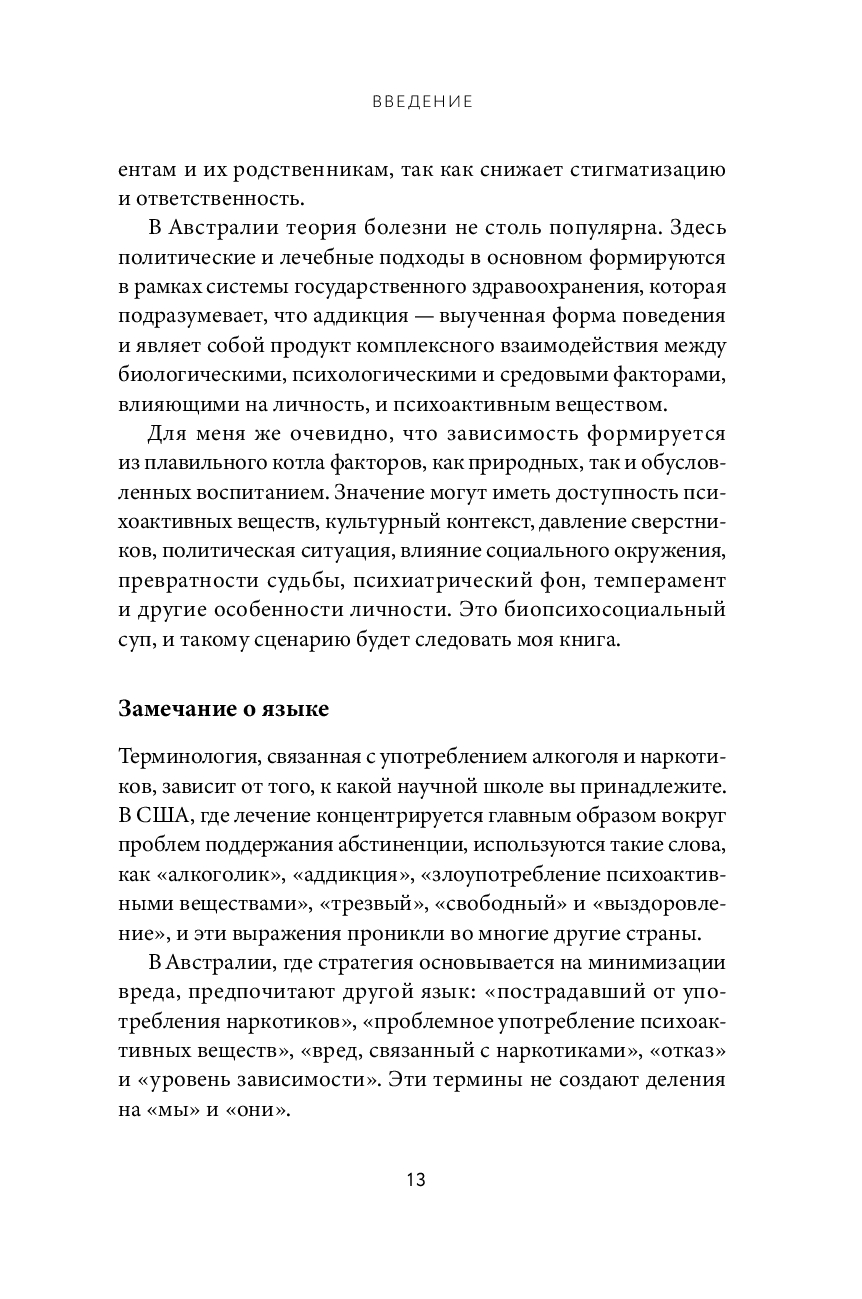 ВВЕДЕНИЕ

ентам и их родственникам, так как снижает стигматизацию и ответственность.

В Австралии теория болезни не столь популярна. Здесь политические и лечебные подходы в основном формируются в рамках системы государственного здравоохранения, которая подразумевает, что аддикция — выученная форма поведения и являет собой продукт комплексного взаимодействия между биологическими, психологическими и средовыми факторами, влияющими на личность, и психоактивным веществом.

Для меня же очевидно, что зависимость формируется из плавильного котла факторов, как природных, так и обусловленных воспитанием. Значение могут иметь доступность психоактивных веществ, культурный контекст, давление сверстников, политическая ситуация, влияние социального окружения, превратности судьбы, психиатрический фон, темперамент и другие особенности личности. Это биопсихосоциальный суп, и такому сценарию будет следовать моя книга.

Замечание о языке

Терминология, связанная с употреблением алкоголя и наркотиков, зависит от того, к какой научной школе вы принадлежите. В США, где лечение концентрируется главным образом вокруг проблем поддержания абстиненции, используются такие слова, как «алкоголик», «аддикция», «злоупотребление психоактивными веществами», «трезвый», «свободный» и «выздоровление», и эти выражения проникли во многие другие страны.

В Австралии, где стратегия основывается на минимизации вреда, предпочитают другой язык: «пострадавший от употребления наркотиков», «проблемное употребление психоактивных веществ», «вред, связанный с наркотиками», «отказ» и «уровень зависимости». Эти термины не создают деления на «мы» и «они».

13